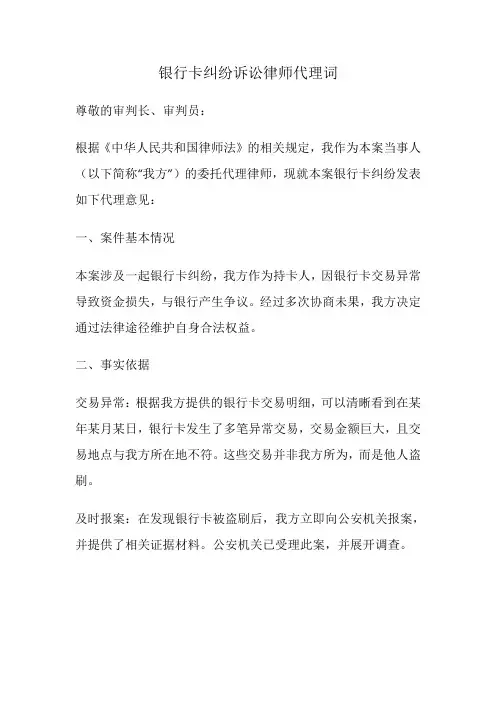 银行卡纠纷诉讼律师代理词

尊敬的审判长、审判员：

根据《中华人民共和国律师法》的相关规定，我作为本案当事人（以下简称“我方”）的委托代理律师，现就本案银行卡纠纷发表如下代理意见：

一、案件基本情况

本案涉及一起银行卡纠纷，我方作为持卡人，因银行卡交易异常导致资金损失，与银行产生争议。经过多次协商未果，我方决定通过法律途径维护自身合法权益。

二、事实依据

交易异常：根据我方提供的银行卡交易明细，可以清晰看到在某年某月某日，银行卡发生了多笔异常交易，交易金额巨大，且交易地点与我方所在地不符。这些交易并非我方所为，而是他人盗刷。

及时报案：在发现银行卡被盗刷后，我方立即向公安机关报案，并提供了相关证据材料。公安机关已受理此案，并展开调查。